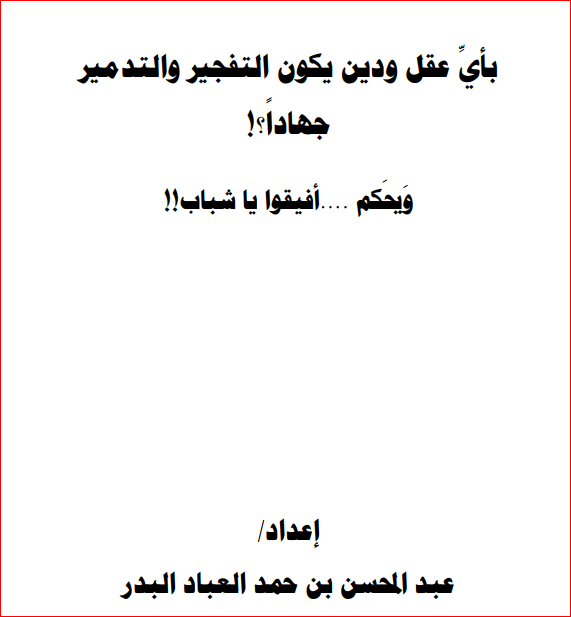 بأيِّ عقل ودين يكون التفجير والتدمير جهاداً؟!

وَيحَكم ....أفيقوا يا شباب!!

إعداد/

عبد المحسن بن حمد العباد البدر